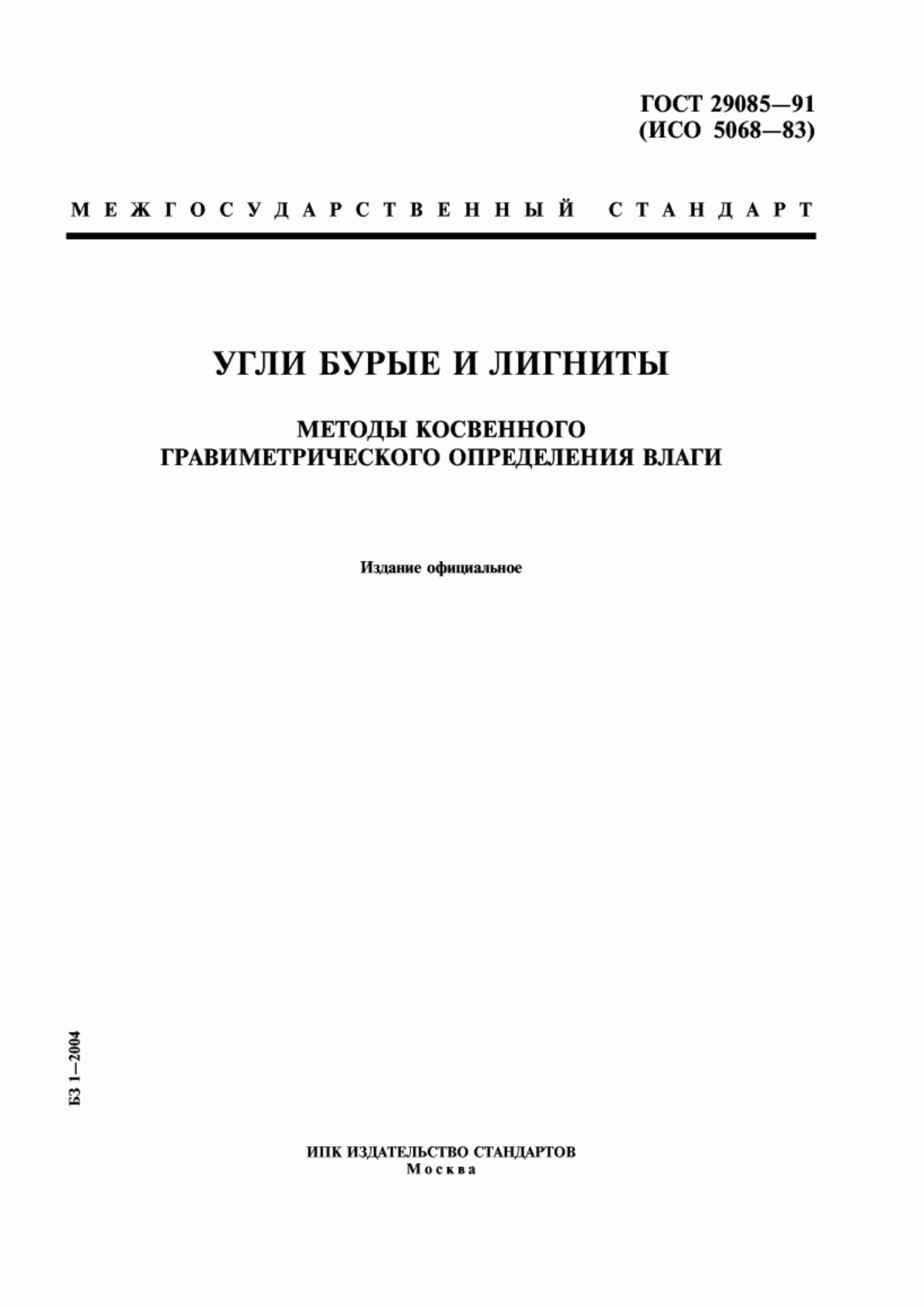 ГОСТ 29085—91
(ИСО 5068—83)

МЕЖГОСУДАРСТВЕННЫЙ СТАНДАРТ

УГЛИ БУРЫЕ И ЛИГНИТЫ

МЕТОДЫ КОСВЕННОГО ГРАВИМЕТРИЧЕСКОГО ОПРЕДЕЛЕНИЯ ВЛАГИ

Издание официальное

БЗ 1—2004

ИПК ИЗДАТЕЛЬСТВО СТАНДАРТОВ
Москва